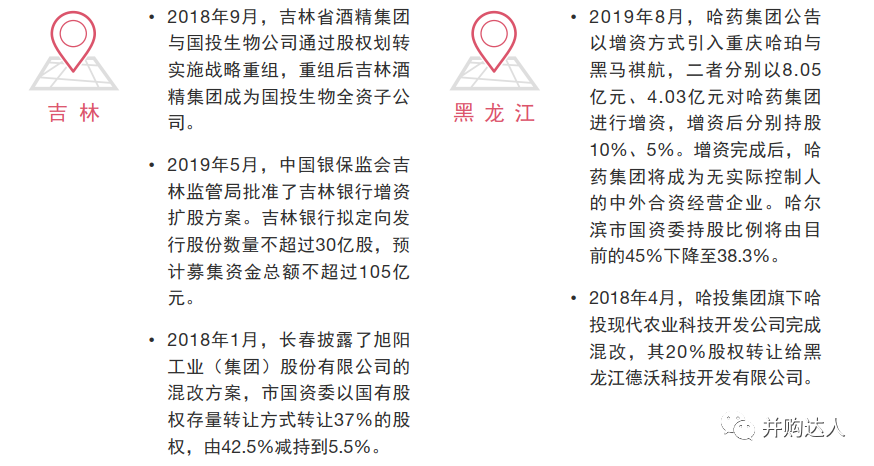 吉林

• 2018年9月，吉林省酒精集团与国投生物公司通过股权划转实施战略重组，重组后吉林酒精集团成为国投生物全资子公司。

• 2019年5月，中国银保监会吉林监管局批准了吉林银行增资扩股方案。吉林银行拟定向发行股份数量不超过30亿股，预计募集资金总额不超过105亿元。

• 2018年1月，长春披露了旭阳工业（集团）股份有限公司的混改方案，市国资委以国有股权存量转让方式转让37%的股权，由42.5%减持到5.5%。

黑龙江

• 2019年8月，哈药集团公告以增资方式引入重庆哈珀与黑马祺航，二者分别以8.05亿元、4.03亿元对哈药集团进行增资，增资后分别持股10%、5%。增资完成后，哈药集团将成为无实际控制人的中外合资经营企业。哈尔滨市国资委持股比例将由目前的45%下降至38.3%。

• 2018年4月，哈投集团旗下哈投现代农业科技开发公司完成混改，其20%股权转让给黑龙江德沃科技开发有限公司。

并购达人